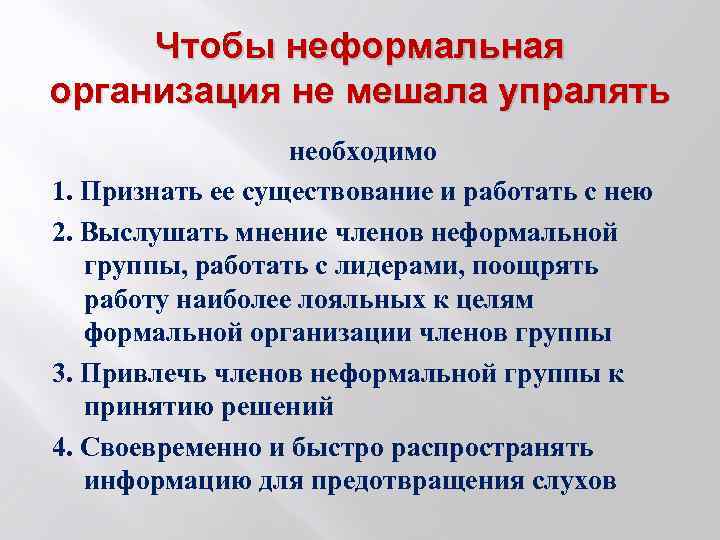 Чтобы неформальная организация не мешала упралять

необходимо

1. Признать ее существование и работать с нею

2. Выслушать мнение членов неформальной группы, работать с лидерами, поощрять работу наиболее лояльных к целям формальной организации членов группы

3. Привлечь членов неформальной группы к принятию решений

4. Своевременно и быстро распространять информацию для предотвращения слухов